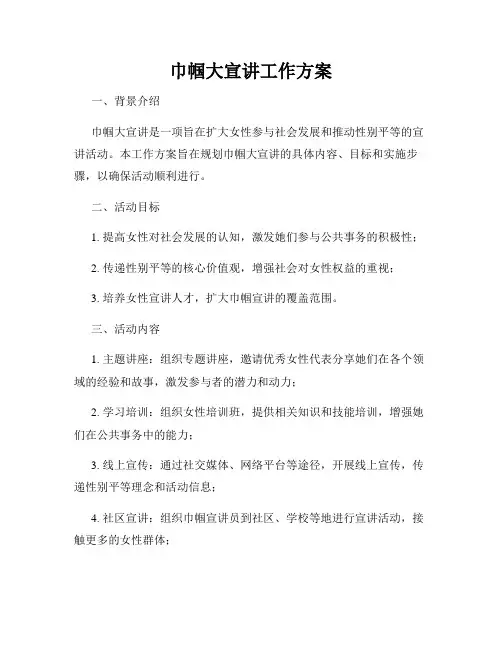 巾帼大宣讲工作方案

一、背景介绍

巾帼大宣讲是一项旨在扩大女性参与社会发展和推动性别平等的宣讲活动。本工作方案旨在规划巾帼大宣讲的具体内容、目标和实施步骤，以确保活动顺利进行。

二、活动目标

1. 提高女性对社会发展的认知，激发她们参与公共事务的积极性；

2. 传递性别平等的核心价值观，增强社会对女性权益的重视；

3. 培养女性宣讲人才，扩大巾帼宣讲的覆盖范围。

三、活动内容

1. 主题讲座：组织专题讲座，邀请优秀女性代表分享她们在各个领域的经验和故事，激发参与者的潜力和动力；

2. 学习培训：组织女性培训班，提供相关知识和技能培训，增强她们在公共事务中的能力；

3. 线上宣传：通过社交媒体、网络平台等途径，开展线上宣传，传递性别平等理念和活动信息；

4. 社区宣讲：组织巾帼宣讲员到社区、学校等地进行宣讲活动，接触更多的女性群体；